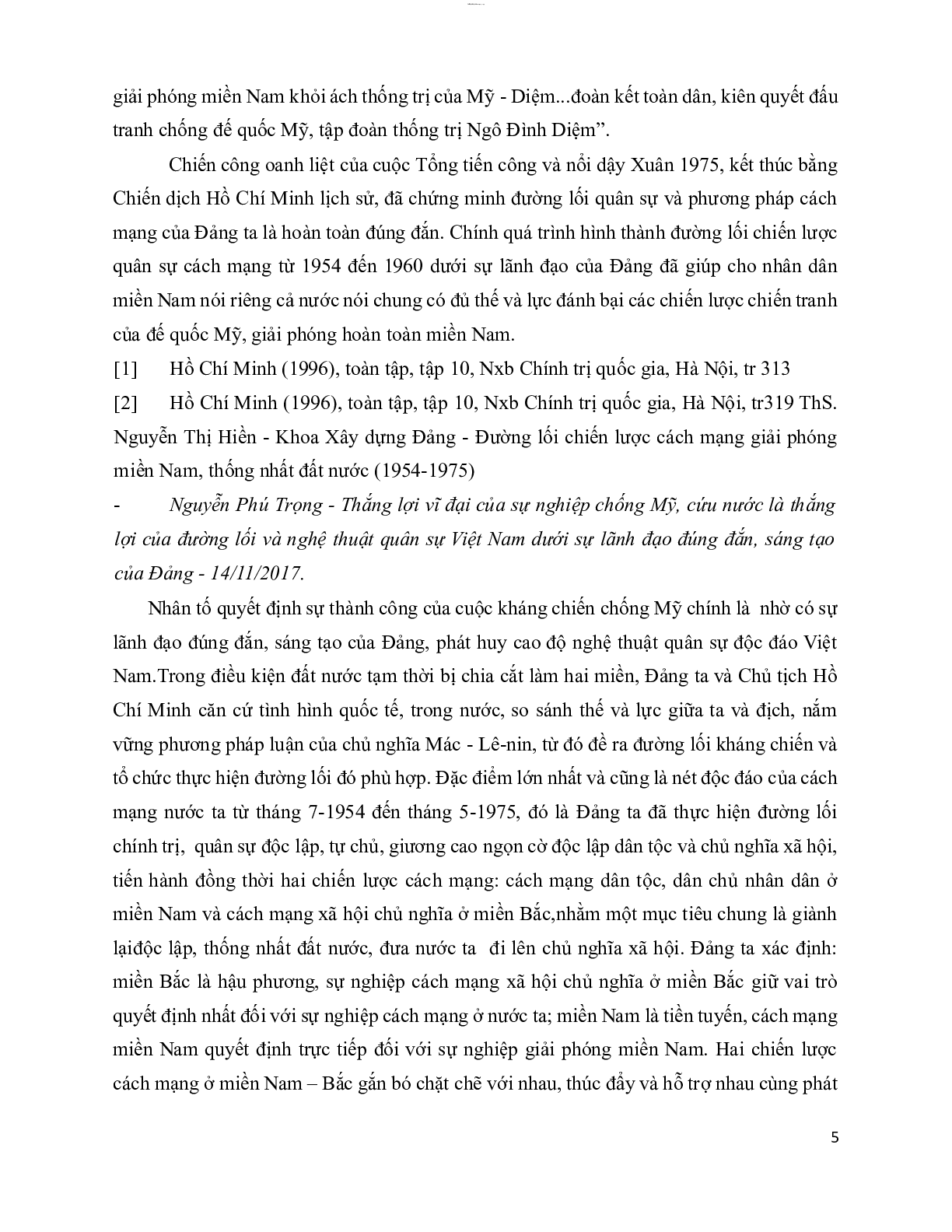 giải phóng miền Nam khỏi ách thống trị của Mỹ - Diệm...đoàn kết toàn dân, kiên quyết đấu tranh chống đế quốc Mỹ, tập đoàn thống trị Ngô Đình Diệm”.

Chiến công oanh liệt của cuộc Tổng tiến công và nổi dậy Xuân 1975, kết thúc bằng Chiến dịch Hồ Chí Minh lịch sử, đã chứng minh đường lối quân sự và phương pháp cách mạng của Đảng ta là hoàn toàn đúng đắn. Chính quá trình hình thành đường lối chiến lược quân sự cách mạng từ 1954 đến 1960 dưới sự lãnh đạo của Đảng đã giúp cho nhân dân miền Nam nói riêng cả nước nói chung có đủ thế và lực đánh bại các chiến lược chiến tranh của đế quốc Mỹ, giải phóng hoàn toàn miền Nam.

[1] Hồ Chí Minh (1996), toàn tập, tập 10, Nxb Chính trị quốc gia, Hà Nội, tr 313

[2] Hồ Chí Minh (1996), toàn tập, tập 10, Nxb Chính trị quốc gia, Hà Nội, tr319 ThS. Nguyễn Thị Hiền - Khoa Xây dựng Đảng - Đường lối chiến lược cách mạng giải phóng miền Nam, thống nhất đất nước (1954-1975)

- Nguyễn Phú Trọng - Thắng lợi vĩ đại của sự nghiệp chống Mỹ, cứu nước là thắng lợi của đường lối và nghệ thuật quân sự Việt Nam dưới sự lãnh đạo đúng đắn, sáng tạo của Đảng - 14/11/2017.

Nhân tố quyết định sự thành công của cuộc kháng chiến chống Mỹ chính là nhờ có sự lãnh đạo đúng đắn, sáng tạo của Đảng, phát huy cao độ nghệ thuật quân sự độc đáo Việt Nam.Trong điều kiện đất nước tạm thời bị chia cắt làm hai miền, Đảng ta và Chủ tịch Hồ Chí Minh căn cứ tình hình quốc tế, trong nước, so sánh thế và lực giữa ta và địch, nắm vững phương pháp luận của chủ nghĩa Mác - Lê-nin, từ đó đề ra đường lối kháng chiến và tổ chức thực hiện đường lối đó phù hợp. Đặc điểm lớn nhất và cũng là nét độc đáo của cách mạng nước ta từ tháng 7-1954 đến tháng 5-1975, đó là Đảng ta đã thực hiện đường lối chính trị, quân sự độc lập, tự chủ, giương cao ngọn cờ độc lập dân tộc và chủ nghĩa xã hội, tiến hành đồng thời hai chiến lược cách mạng: cách mạng dân tộc, dân chủ nhân dân ở miền Nam và cách mạng xã hội chủ nghĩa ở miền Bắc,nhằm một mục tiêu chung là giành lạiđộc lập, thống nhất đất nước, đưa nước ta đi lên chủ nghĩa xã hội. Đảng ta xác định: miền Bắc là hậu phương, sự nghiệp cách mạng xã hội chủ nghĩa ở miền Bắc giữ vai trò quyết định nhất đối với sự nghiệp cách mạng ở nước ta; miền Nam là tiền tuyến, cách mạng miền Nam quyết định trực tiếp đối với sự nghiệp giải phóng miền Nam. Hai chiến lược cách mạng ở miền Nam – Bắc gắn bó chặt chẽ với nhau, thúc đẩy và hỗ trợ nhau cùng phát

5